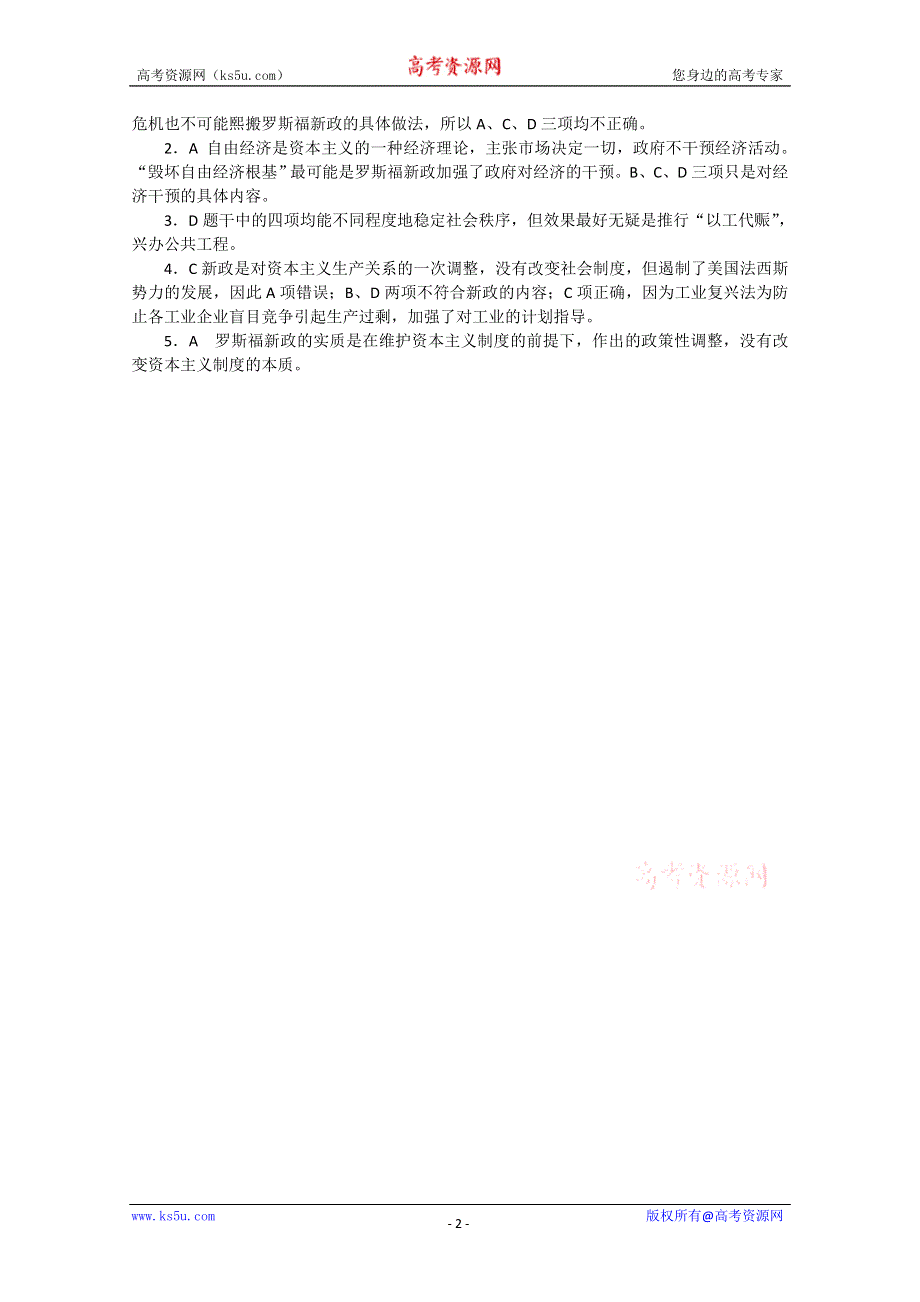 高考资源网（ks5u.com） 高考资源网 您身边的高考专家

危机也不可能照搬罗斯福新政的具体做法，所以 A、C、D 三项均不正确。

2．A 自由经济是资本主义的一种经济理论，主张市场决定一切，政府不干预经济活动。“毁坏自由经济根基”最可能是罗斯福新政加强了政府对经济的干预。B、C、D 三项只是对经济干预的具体内容。

3．D 题干中的四项均能不同程度地稳定社会秩序，但效果最好无疑是推行“以工代赈”，兴办公共工程。

4．C 新政是对资本主义生产关系的一次调整，没有改变社会制度，但遏制了美国法西斯势力的发展，因此 A 项错误；B、D 两项不符合新政的内容；C 项正确，因为工业复兴法为防止各工业企业盲目竞争引起生产过剩，加强了对工业的计划指导。

5．A 罗斯福新政的实质是在维护资本主义制度的前提下，作出的政策性调整，没有改变资本主义制度的本质。

高考资源网

www.ks5u.com - 2 - 版权所有@高考资源网